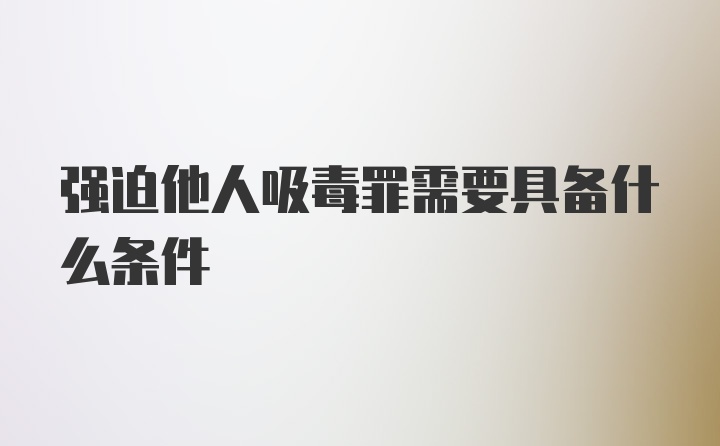 强迫他人吸毒罪需要具备什么条件